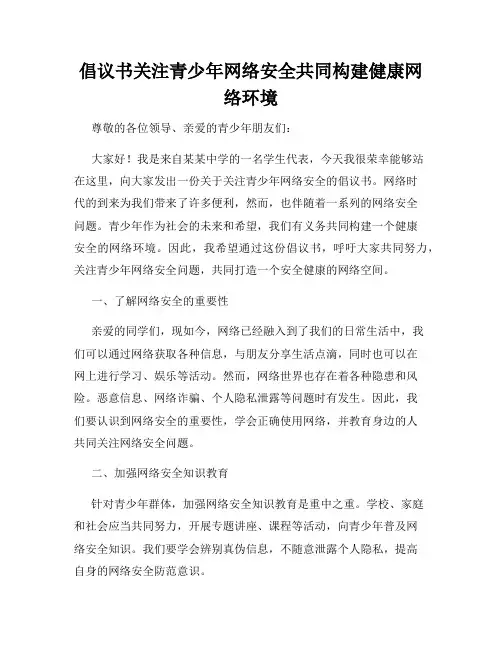 倡议书关注青少年网络安全共同构建健康网络环境

尊敬的各位领导、亲爱的青少年朋友们：

大家好！我是来自某某中学的一名学生代表，今天我很荣幸能够站在这里，向大家发出一份关于关注青少年网络安全的倡议书。网络时代的到来为我们带来了许多便利，然而，也伴随着一系列的网络安全问题。青少年作为社会的未来和希望，我们有义务共同构建一个健康安全的网络环境。因此，我希望通过这份倡议书，呼吁大家共同努力，关注青少年网络安全问题，共同打造一个安全健康的网络空间。

一、了解网络安全的重要性

亲爱的同学们，现如今，网络已经融入到了我们的日常生活中，我们可以通过网络获取各种信息，与朋友分享生活点滴，同时也可以在网上进行学习、娱乐等活动。然而，网络世界也存在着各种隐患和风险。恶意信息、网络诈骗、个人隐私泄露等问题时有发生。因此，我们要认识到网络安全的重要性，学会正确使用网络，并教育身边的人共同关注网络安全问题。

二、加强网络安全知识教育

针对青少年群体，加强网络安全知识教育是重中之重。学校、家庭和社会应当共同努力，开展专题讲座、课程等活动，向青少年普及网络安全知识。我们要学会辨别真伪信息，不随意泄露个人隐私，提高自身的网络安全防范意识。